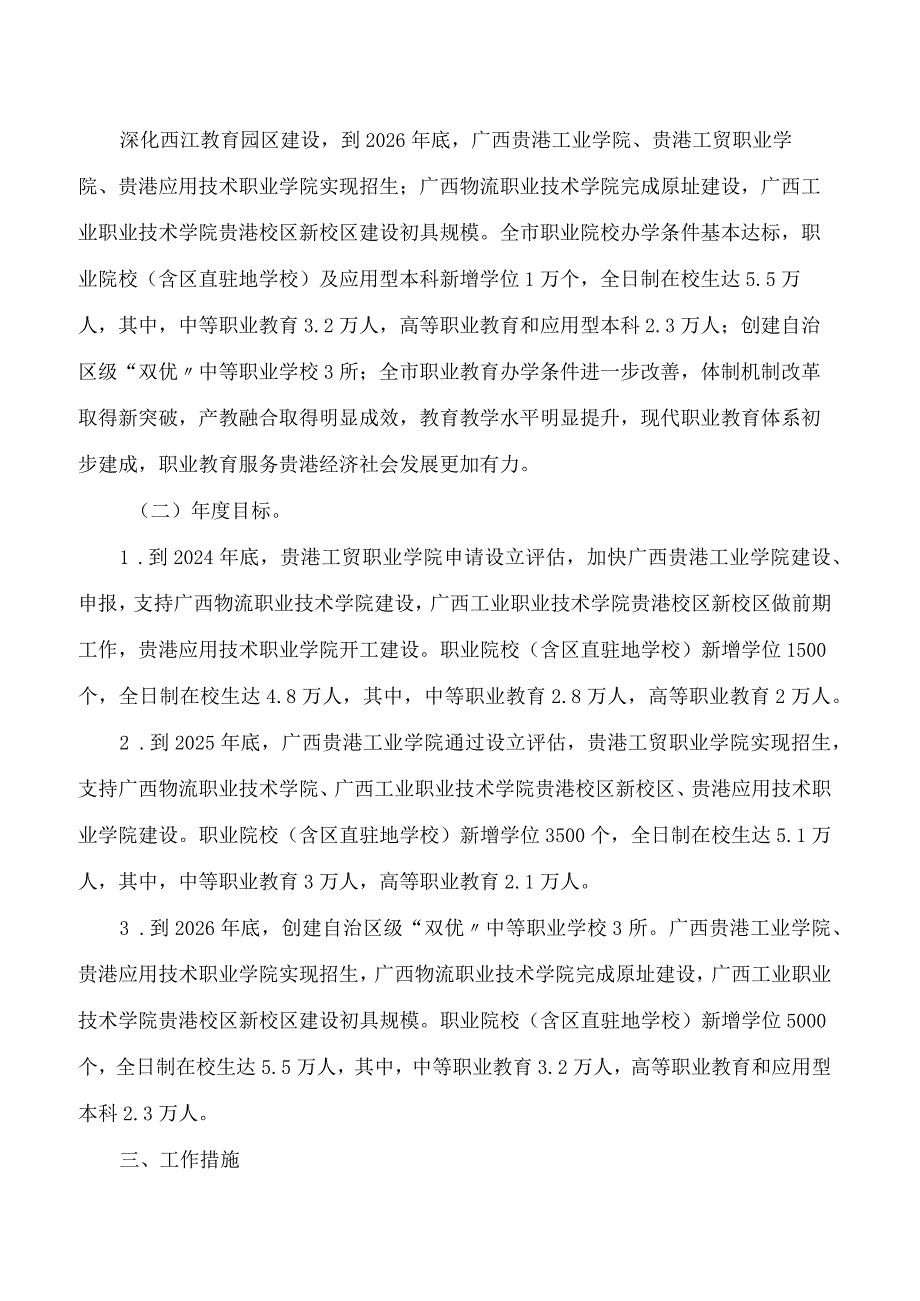 深化西江教育园区建设，到2026年底，广西贵港工业学院、贵港工贸职业学院、贵港应用技术职业学院实现招生；广西物流职业技术学院完成原址建设，广西工业职业技术学院贵港校区新校区建设初具规模。全市职业院校办学条件基本达标，职业院校（含区直驻地学校）及应用型本科新增学位1万个，全日制在校生达5.5万人，其中，中等职业教育3.2万人，高等职业教育和应用型本科2.3万人；创建自治区级“双优〃中等职业学校3所；全市职业教育办学条件进一步改善，体制机制改革取得新突破，产教融合取得明显成效，教育教学水平明显提升，现代职业教育体系初步建成，职业教育服务贵港经济社会发展更加有力。

（二）年度目标。

1．到2024年底，贵港工贸职业学院申请设立评估，加快广西贵港工业学院建设、申报，支持广西物流职业技术学院建设，广西工业职业技术学院贵港校区新校区做前期工作，贵港应用技术职业学院开工建设。职业院校（含区直驻地学校）新增学位1500个，全日制在校生达4.8万人，其中，中等职业教育2.8万人，高等职业教育2万人。

2．到2025年底，广西贵港工业学院通过设立评估，贵港工贸职业学院实现招生，支持广西物流职业技术学院、广西工业职业技术学院贵港校区新校区、贵港应用技术职业学院建设。职业院校（含区直驻地学校）新增学位3500个，全日制在校生达5.1万人，其中，中等职业教育3万人，高等职业教育2.1万人。

3．到2026年底，创建自治区级“双优〃中等职业学校3所。广西贵港工业学院、贵港应用技术职业学院实现招生，广西物流职业技术学院完成原址建设，广西工业职业技术学院贵港校区新校区建设初具规模。职业院校（含区直驻地学校）新增学位5000个，全日制在校生达5.5万人，其中，中等职业教育3.2万人，高等职业教育和应用型本科2.3万人。

三、工作措施